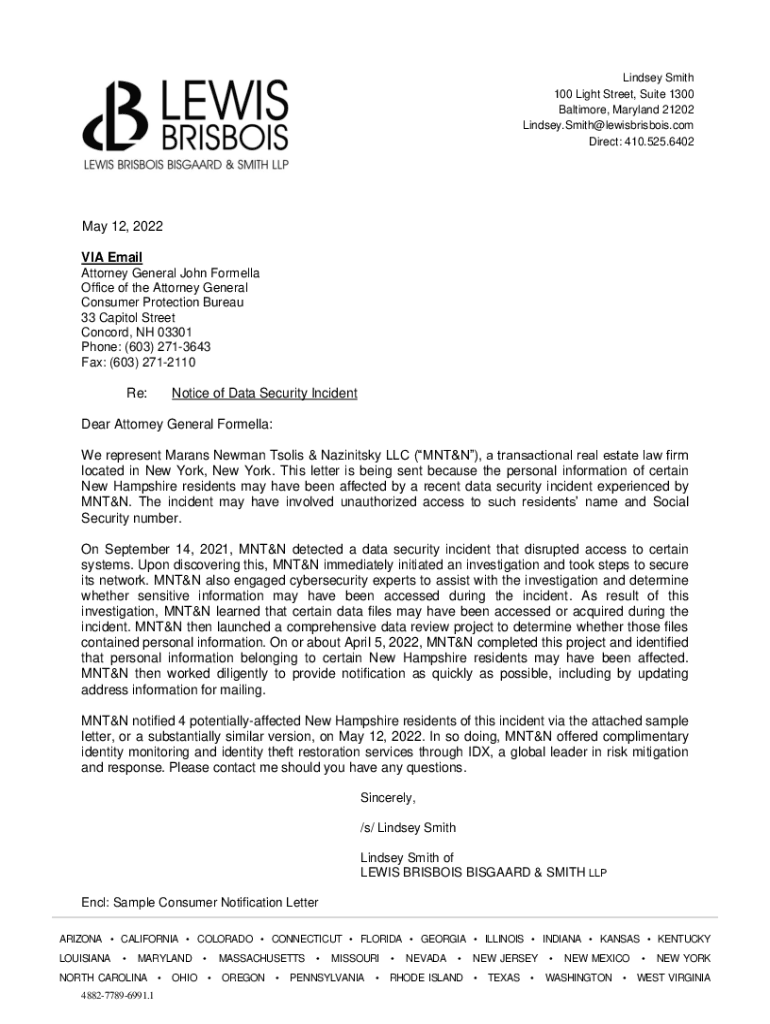 LEWIS BRISBOIS
LEWIS BRISBOIS BISGAARD & SMITH LLP

Lindsey Smith
100 Light Street, Suite 1300
Baltimore, Maryland 21202
Lindsey.Smith@lewisbrisbois.com
Direct: 410.525.6402

May 12, 2022

VIA Email
Attorney General John Formella
Office of the Attorney General
Consumer Protection Bureau
33 Capitol Street
Concord, NH 03301
Phone: (603) 271-3643
Fax: (603) 271-2110

Re: Notice of Data Security Incident

Dear Attorney General Formella:

We represent Marans Newman Tsolis & Nazinitsky LLC ("MNT&N"), a transactional real estate law firm located in New York, New York. This letter is being sent because the personal information of certain New Hampshire residents may have been affected by a recent data security incident experienced by MNT&N. The incident may have involved unauthorized access to such residents' name and Social Security number.

On September 14, 2021, MNT&N detected a data security incident that disrupted access to certain systems. Upon discovering this, MNT&N immediately initiated an investigation and took steps to secure its network. MNT&N also engaged cybersecurity experts to assist with the investigation and determine whether sensitive information may have been accessed during the incident. As result of this investigation, MNT&N learned that certain data files may have been accessed or acquired during the incident. MNT&N then launched a comprehensive data review project to determine whether those files contained personal information. On or about April 5, 2022, MNT&N completed this project and identified that personal information belonging to certain New Hampshire residents may have been affected. MNT&N then worked diligently to provide notification as quickly as possible, including by updating address information for mailing.

MNT&N notified 4 potentially-affected New Hampshire residents of this incident via the attached sample letter, or a substantially similar version, on May 12, 2022. In so doing, MNT&N offered complimentary identity monitoring and identity theft restoration services through IDX, a global leader in risk mitigation and response. Please contact me should you have any questions.

Sincerely,

/s/ Lindsey Smith

Lindsey Smith of
LEWIS BRISBOIS BISGAARD & SMITH LLP

Encl: Sample Consumer Notification Letter

ARIZONA • CALIFORNIA • COLORADO • CONNECTICUT • FLORIDA • GEORGIA • ILLINOIS • INDIANA • KANSAS • KENTUCKY
LOUISIANA • MARYLAND • MASSACHUSETTS • MISSOURI • NEVADA • NEW JERSEY • NEW MEXICO • NEW YORK
NORTH CAROLINA • OHIO • OREGON • PENNSYLVANIA • RHODE ISLAND • TEXAS • WASHINGTON • WEST VIRGINIA
4882-7789-6991.1